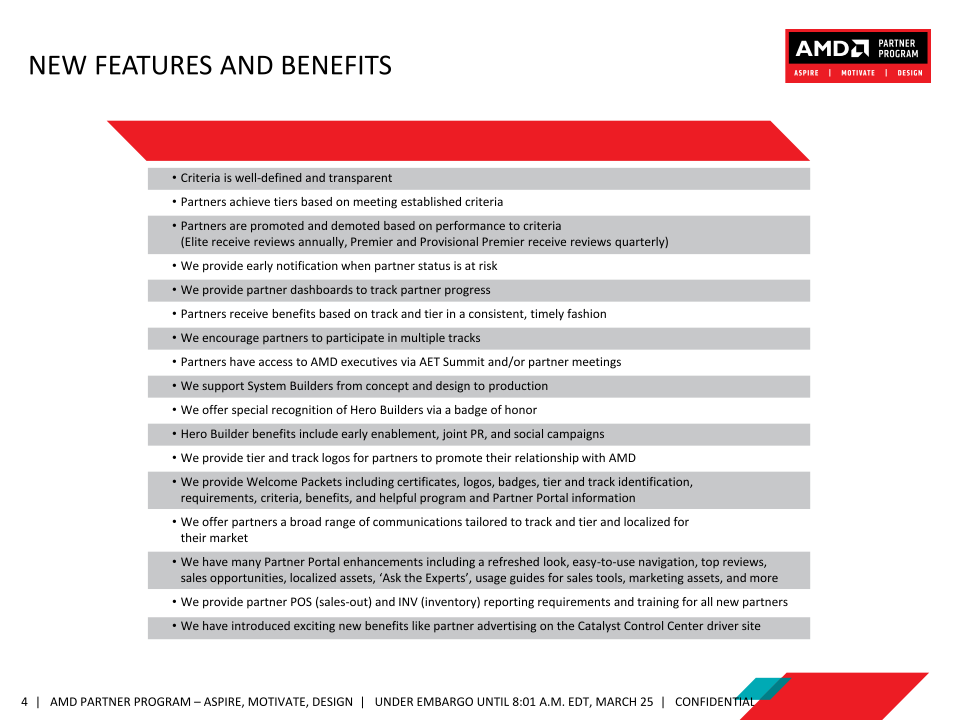 NEW FEATURES AND BENEFITS

AMD PARTNER PROGRAM
ASPIRE | MOTIVATE | DESIGN

• Criteria is well-defined and transparent

• Partners achieve tiers based on meeting established criteria

• Partners are promoted and demoted based on performance to criteria (Elite receive reviews annually, Premier and Provisional Premier receive reviews quarterly)

• We provide early notification when partner status is at risk

• We provide partner dashboards to track partner progress

• Partners receive benefits based on track and tier in a consistent, timely fashion

• We encourage partners to participate in multiple tracks

• Partners have access to AMD executives via AET Summit and/or partner meetings

• We support System Builders from concept and design to production

• We offer special recognition of Hero Builders via a badge of honor

• Hero Builder benefits include early enablement, joint PR, and social campaigns

• We provide tier and track logos for partners to promote their relationship with AMD

• We provide Welcome Packets including certificates, logos, badges, tier and track identification, requirements, criteria, benefits, and helpful program and Partner Portal information

• We offer partners a broad range of communications tailored to track and tier and localized for their market

• We have many Partner Portal enhancements including a refreshed look, easy-to-use navigation, top reviews, sales opportunities, localized assets, 'Ask the Experts', usage guides for sales tools, marketing assets, and more

• We provide partner POS (sales-out) and INV (inventory) reporting requirements and training for all new partners

• We have introduced exciting new benefits like partner advertising on the Catalyst Control Center driver site

4 | AMD PARTNER PROGRAM – ASPIRE, MOTIVATE, DESIGN | UNDER EMBARGO UNTIL 8:01 A.M. EDT, MARCH 25 | CONFIDENTIAL